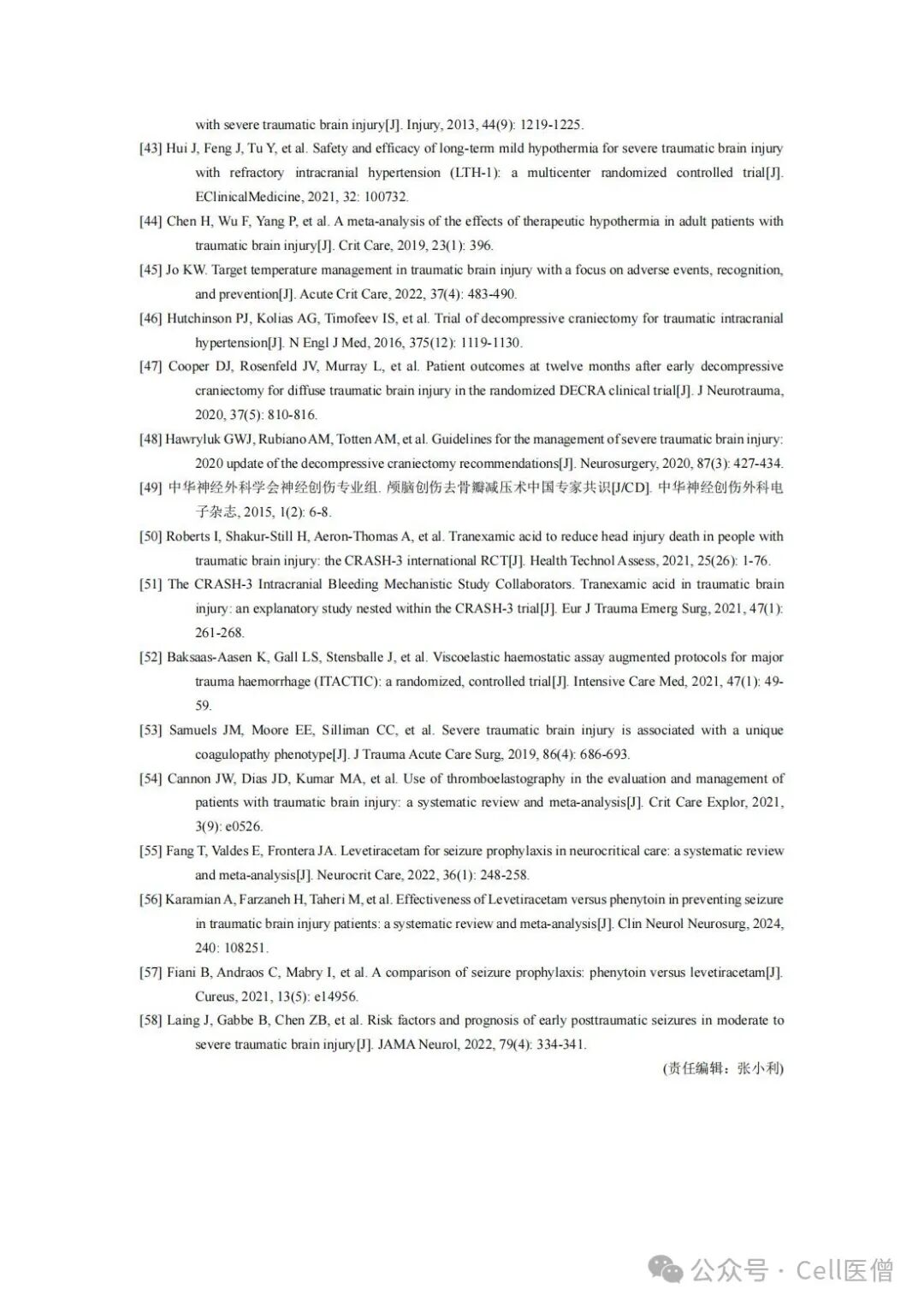 with severe traumatic brain injury[J]. Injury, 2013, 44(9): 1219-1225.

[43] Hui J, Feng J, Tu Y, et al. Safety and efficacy of long-term mild hypothermia for severe traumatic brain injury with refractory intracranial hypertension (LTH-1): a multicenter randomized controlled trial[J]. EClinicalMedicine, 2021, 32: 100732.

[44] Chen H, Wu F, Yang P, et al. A meta-analysis of the effects of therapeutic hypothermia in adult patients with traumatic brain injury[J]. Crit Care, 2019, 23(1): 396.

[45] Jo KW. Target temperature management in traumatic brain injury with a focus on adverse events, recognition, and prevention[J]. Acute Crit Care, 2022, 37(4): 483-490.

[46] Hutchinson PJ, Kolias AG, Timofeev IS, et al. Trial of decompressive craniectomy for traumatic intracranial hypertension[J]. N Engl J Med, 2016, 375(12): 1119-1130.

[47] Cooper DJ, Rosenfeld JV, Murray L, et al. Patient outcomes at twelve months after early decompressive craniectomy for diffuse traumatic brain injury in the randomized DECRA clinical trial[J]. J Neurotrauma, 2020, 37(5): 810-816.

[48] Hawryluk GWJ, Rubiano AM, Totten AM, et al. Guidelines for the management of severe traumatic brain injury: 2020 update of the decompressive craniectomy recommendations[J]. Neurosurgery, 2020, 87(3): 427-434.

[49] 中华神经外科学会神经创伤专业组. 颅脑创伤去骨瓣减压术中国专家共识[J/CD]. 中华神经创伤外科电子杂志, 2015, 1(2): 6-8.

[50] Roberts I, Shakur-Still H, Aeron-Thomas A, et al. Tranexamic acid to reduce head injury death in people with traumatic brain injury: the CRASH-3 international RCT[J]. Health Technol Assess, 2021, 25(26): 1-76.

[51] The CRASH-3 Intracranial Bleeding Mechanistic Study Collaborators. Tranexamic acid in traumatic brain injury: an explanatory study nested within the CRASH-3 trial[J]. Eur J Trauma Emerg Surg, 2021, 47(1): 261-268.

[52] Baksaas-Aasen K, Gall LS, Stensballe J, et al. Viscoelastic haemostatic assay augmented protocols for major trauma haemorrhage (ITACTIC): a randomized, controlled trial[J]. Intensive Care Med, 2021, 47(1): 49-59.

[53] Samuels JM, Moore EE, Silliman CC, et al. Severe traumatic brain injury is associated with a unique coagulopathy phenotype[J]. J Trauma Acute Care Surg, 2019, 86(4): 686-693.

[54] Cannon JW, Dias JD, Kumar MA, et al. Use of thromboelastography in the evaluation and management of patients with traumatic brain injury: a systematic review and meta-analysis[J]. Crit Care Explor, 2021, 3(9): e0526.

[55] Fang T, Valdes E, Frontera JA. Levetiracetam for seizure prophylaxis in neurocritical care: a systematic review and meta-analysis[J]. Neurocrit Care, 2022, 36(1): 248-258.

[56] Karamian A, Farzaneh H, Taheri M, et al. Effectiveness of Levetiracetam versus phenytoin in preventing seizure in traumatic brain injury patients: a systematic review and meta-analysis[J]. Clin Neurol Neurosurg, 2024, 240: 108251.

[57] Fiani B, Andraos C, Mabry I, et al. A comparison of seizure prophylaxis: phenytoin versus levetiracetam[J]. Cureus, 2021, 13(5): e14956.

[58] Laing J, Gabbe B, Chen ZB, et al. Risk factors and prognosis of early posttraumatic seizures in moderate to severe traumatic brain injury[J]. JAMA Neurol, 2022, 79(4): 334-341.

(责任编辑：张小利)

公众号 · Cell医僧